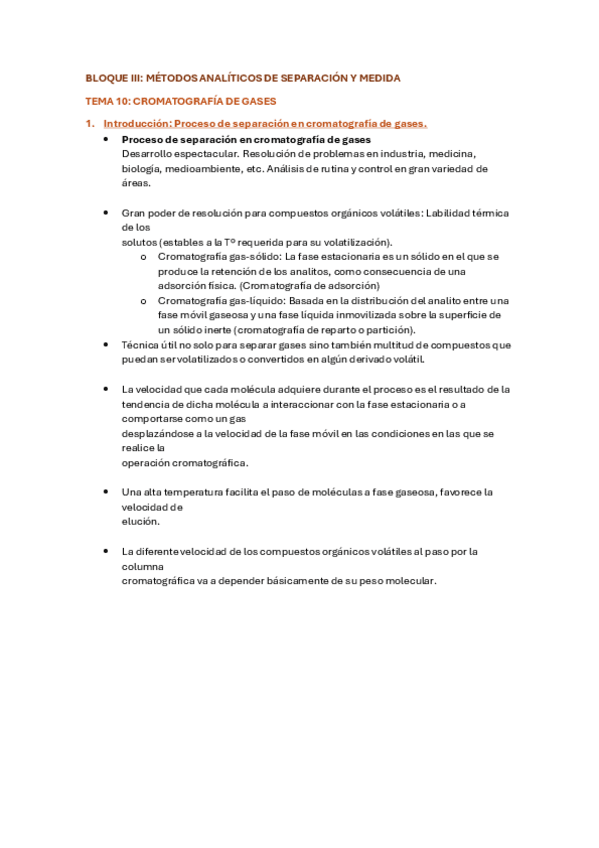 BLOQUE III: MÉTODOS ANALÍTICOS DE SEPARACIÓN Y MEDIDA

TEMA 10: CROMATOGRAFÍA DE GASES

1. Introducción: Proceso de separación en cromatografía de gases.

• Proceso de separación en cromatografía de gases
Desarrollo espectacular. Resolución de problemas en industria, medicina, biología, medioambiente, etc. Análisis de rutina y control en gran variedad de áreas.

• Gran poder de resolución para compuestos orgánicos volátiles: Labilidad térmica de los
solutos (estables a la Tº requerida para su volatilización).
o Cromatografía gas-sólido: La fase estacionaria es un sólido en el que se produce la retención de los analitos, como consecuencia de una adsorción física. (Cromatografía de adsorción)
o Cromatografía gas-líquido: Basada en la distribución del analito entre una fase móvil gaseosa y una fase líquida inmovilizada sobre la superficie de un sólido inerte (cromatografía de reparto o partición).

• Técnica útil no solo para separar gases sino también multitud de compuestos que puedan ser volatilizados o convertidos en algún derivado volátil.

• La velocidad que cada molécula adquiere durante el proceso es el resultado de la tendencia de dicha molécula a interaccionar con la fase estacionaria o a comportarse como un gas
desplazándose a la velocidad de la fase móvil en las condiciones en las que se realice la
operación cromatográfica.

• Una alta temperatura facilita el paso de moléculas a fase gaseosa, favorece la velocidad de
elución.

• La diferente velocidad de los compuestos orgánicos volátiles al paso por la columna
cromatográfica va a depender básicamente de su peso molecular.